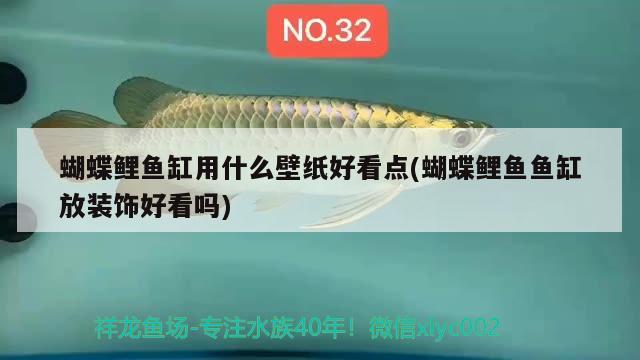 NO.32

蝴蝶鲤鱼缸用什么壁纸好看点(蝴蝶鲤鱼鱼缸放装饰好看吗)

祥龙鱼场-专注水族40年！微信xlyc002